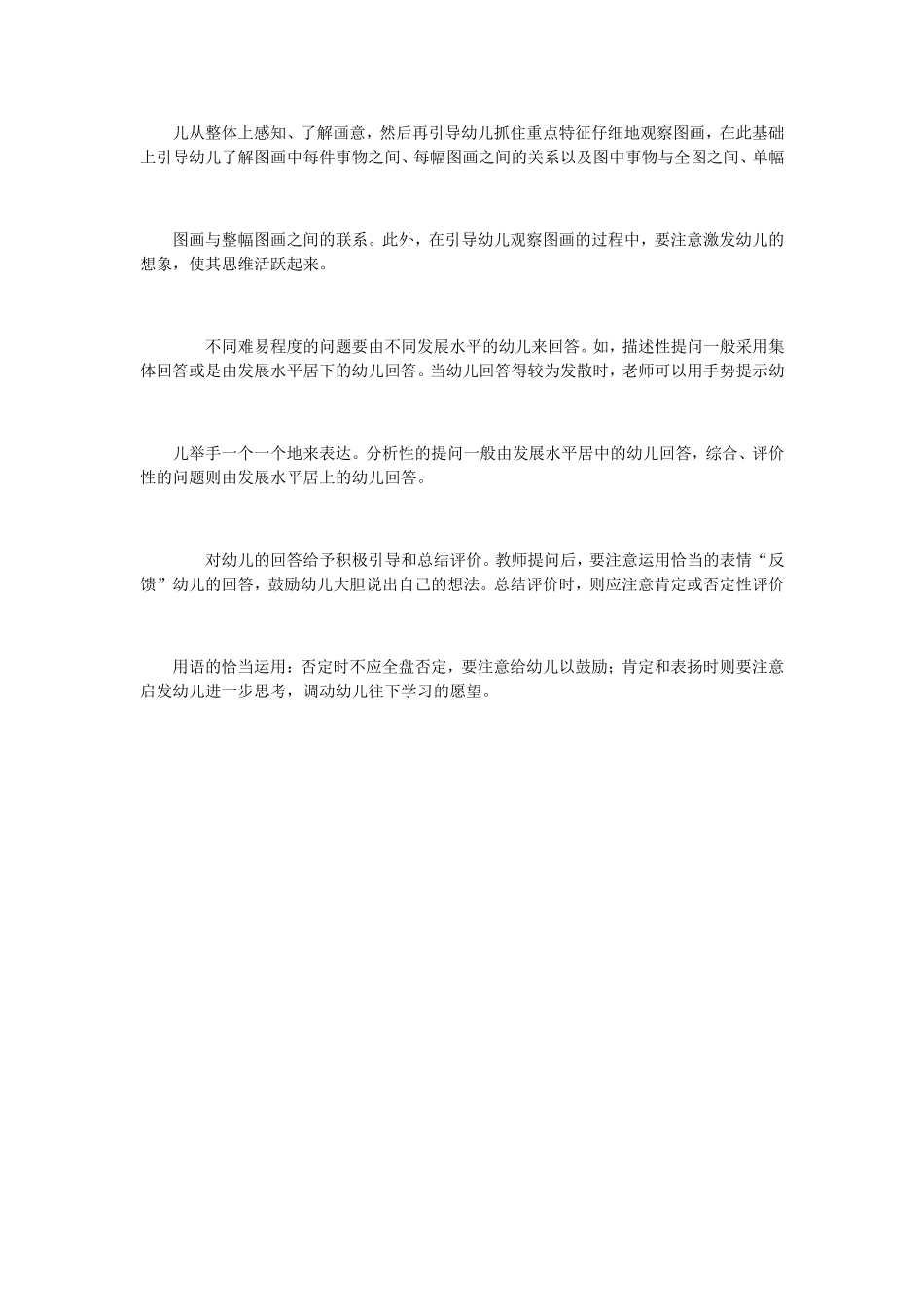 儿从整体上感知、了解画意，然后再引导幼儿抓住重点特征仔细地观察图画，在此基础上引导幼儿了解图画中每件事物之间、每幅图画之间的关系以及图中事物与全图之间、单幅

图画与整幅图画之间的联系。此外，在引导幼儿观察图画的过程中，要注意激发幼儿的想象，使其思维活跃起来。

不同难易程度的问题要由不同发展水平的幼儿来回答。如，描述性提问一般采用集体回答或是由发展水平居下的幼儿回答。当幼儿回答得较为发散时，老师可以用手势提示幼

儿举手一个一个地来表达。分析性的提问一般由发展水平居中的幼儿回答，综合、评价性的问题则由发展水平居上的幼儿回答。

对幼儿的回答给予积极引导和总结评价。教师提问后，要注意运用恰当的表情“反馈”幼儿的回答，鼓励幼儿大胆说出自己的想法。总结评价时，则应注意肯定或否定性评价

用语的恰当运用：否定时不应全盘否定，要注意给幼儿以鼓励；肯定和表扬时则要注意启发幼儿进一步思考，调动幼儿往下学习的愿望。